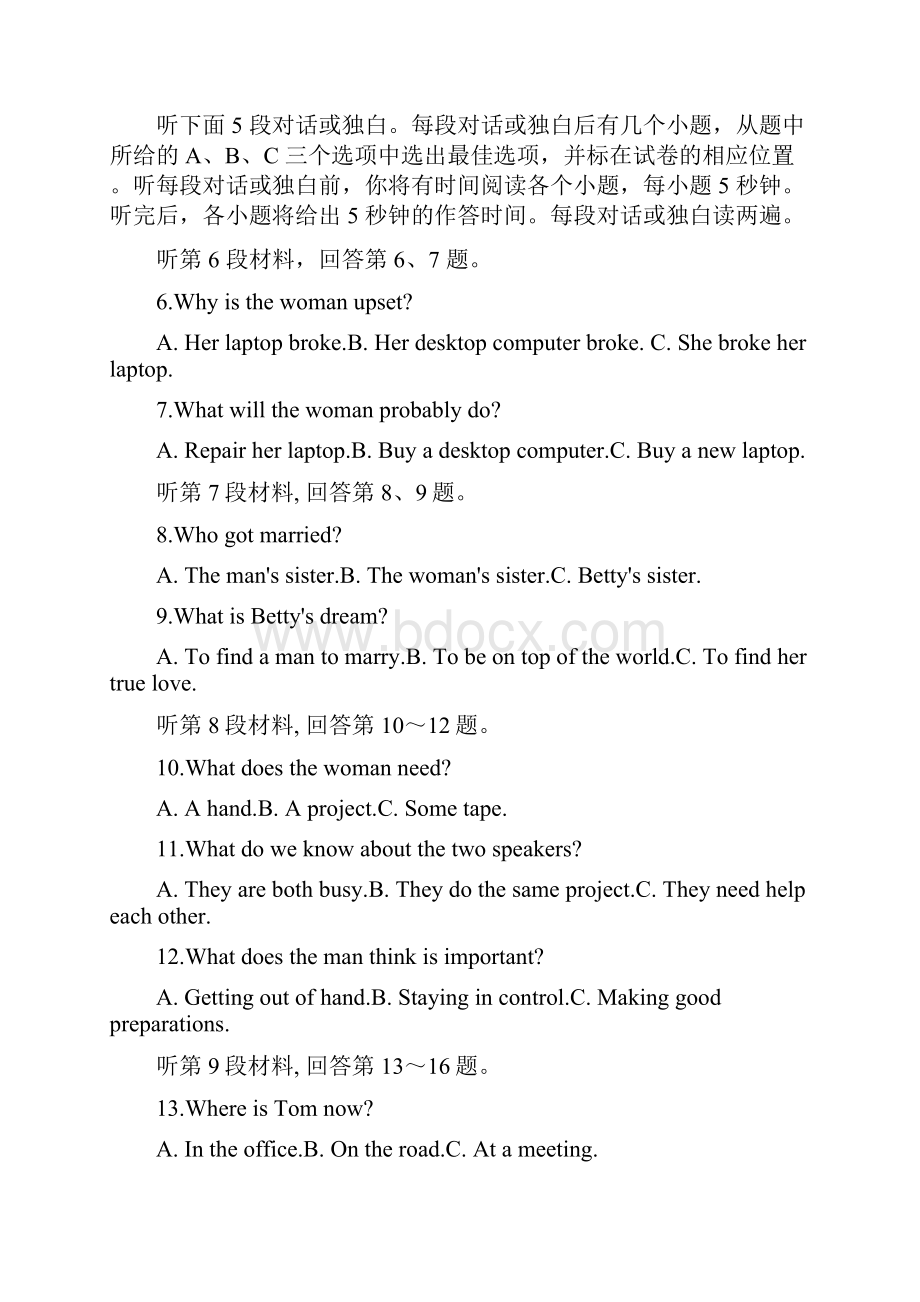 听下面5段对话或独白。每段对话或独白后有几个小题，从题中所给的A、B、C三个选项中选出最佳选项，并标在试卷的相应位置。听每段对话或独白前，你将有时间阅读各个小题，每小题5秒钟。听完后，各小题将给出5秒钟的作答时间。每段对话或独白读两遍。

听第6段材料，回答第6、7题。

6.Why is the woman upset?

A. Her laptop broke.B. Her desktop computer broke. C. She broke her laptop.

7.What will the woman probably do?

A. Repair her laptop.B. Buy a desktop computer.C. Buy a new laptop.

听第7段材料, 回答第8、9题。

8.Who got married?

A. The man's sister.B. The woman's sister.C. Betty's sister.

9.What is Betty's dream?

A. To find a man to marry.B. To be on top of the world.C. To find her true love.

听第8段材料, 回答第10～12题。

10.What does the woman need?

A. A hand.B. A project.C. Some tape.

11.What do we know about the two speakers?

A. They are both busy.B. They do the same project.C. They need help each other.

12.What does the man think is important?

A. Getting out of hand.B. Staying in control.C. Making good preparations.

听第9段材料, 回答第13～16题。

13.Where is Tom now?

A. In the office.B. On the road.C. At a meeting.

www.bdocx.com